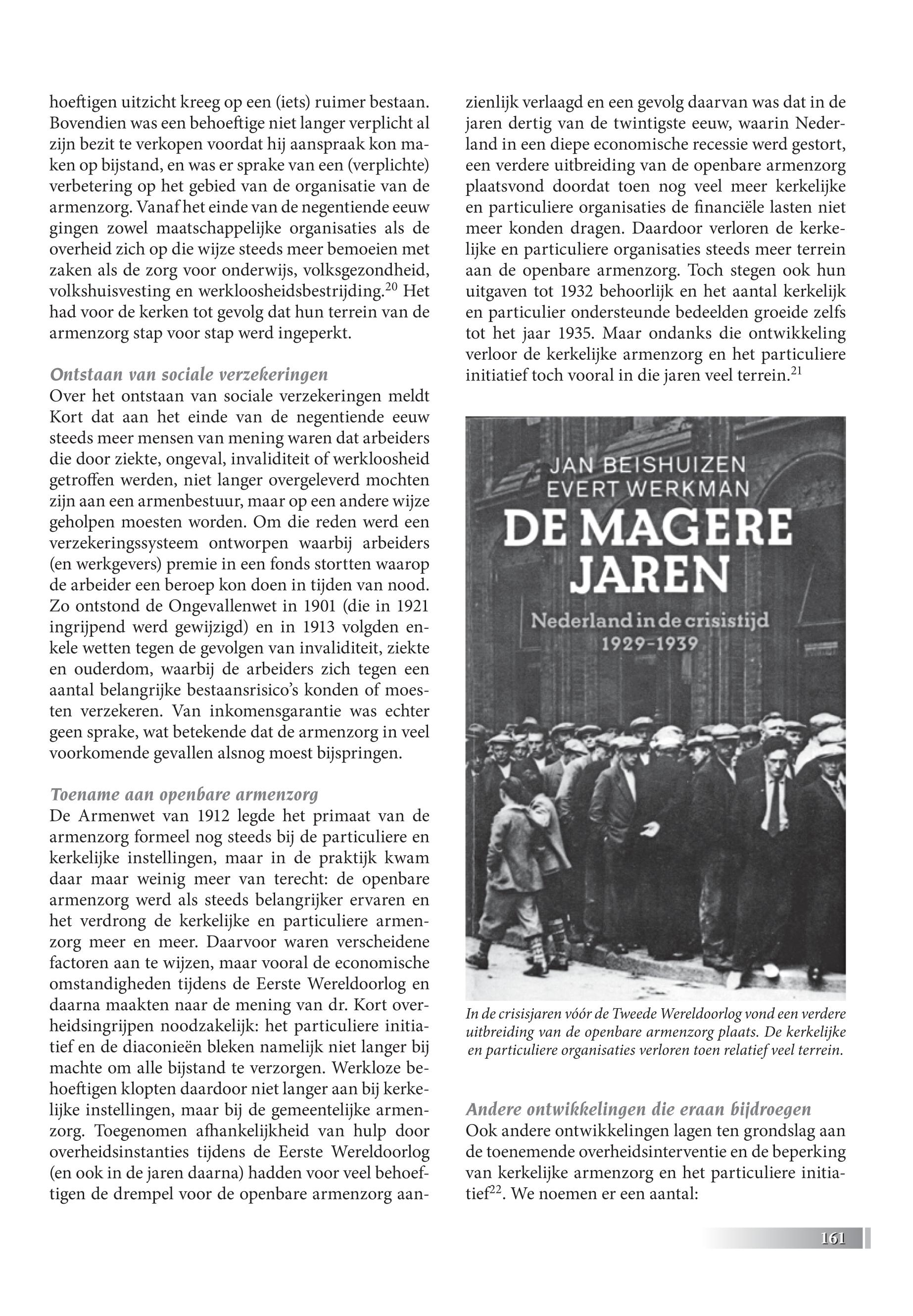 hoeftigen uitzicht kreeg op een (iets) ruimer bestaan. Bovendien was een behoeftige niet langer verplicht al zijn bezit te verkopen voordat hij aanspraak kon maken op bijstand, en was er sprake van een (verplichte) verbetering op het gebied van de organisatie van de armenzorg. Vanaf het einde van de negentiende eeuw gingen zowel maatschappelijke organisaties als de overheid zich op die wijze steeds meer bemoeien met zaken als de zorg voor onderwijs, volksgezondheid, volkshuisvesting en werkloosheidsbestrijding.$^{20}$ Het had voor de kerken tot gevolg dat hun terrein van de armenzorg stap voor stap werd ingeperkt.

Ontstaan van sociale verzekeringen
Over het ontstaan van sociale verzekeringen meldt Kort dat aan het einde van de negentiende eeuw steeds meer mensen van mening waren dat arbeiders die door ziekte, ongeval, invaliditeit of werkloosheid getroffen werden, niet langer overgeleverd mochten zijn aan een armenbestuur, maar op een andere wijze geholpen moesten worden. Om die reden werd een verzekeringssysteem ontworpen waarbij arbeiders (en werkgevers) premie in een fonds stortten waarop de arbeider een beroep kon doen in tijden van nood. Zo ontstond de Ongevallenwet in 1901 (die in 1921 ingrijpend werd gewijzigd) en in 1913 volgden enkele wetten tegen de gevolgen van invaliditeit, ziekte en ouderdom, waarbij de arbeiders zich tegen een aantal belangrijke bestaansrisico's konden of moesten verzekeren. Van inkomensgarantie was echter geen sprake, wat betekende dat de armenzorg in veel voorkomende gevallen alsnog moest bijspringen.

Toename aan openbare armenzorg
De Armenwet van 1912 legde het primaat van de armenzorg formeel nog steeds bij de particuliere en kerkelijke instellingen, maar in de praktijk kwam daar maar weinig meer van terecht: de openbare armenzorg werd als steeds belangrijker ervaren en het verdrong de kerkelijke en particuliere armenzorg meer en meer. Daarvoor waren verscheidene factoren aan te wijzen, maar vooral de economische omstandigheden tijdens de Eerste Wereldoorlog en daarna maakten naar de mening van dr. Kort overheidsingrijpen noodzakelijk: het particuliere initiatief en de diaconieën bleken namelijk niet langer bij machte om alle bijstand te verzorgen. Werkloze behoeftigen klopten daardoor niet langer aan bij kerkelijke instellingen, maar bij de gemeentelijke armenzorg. Toegenomen afhankelijkheid van hulp door overheidsinstanties tijdens de Eerste Wereldoorlog (en ook in de jaren daarna) hadden voor veel behoeftigen de drempel voor de openbare armenzorg aanzienlijk verlaagd en een gevolg daarvan was dat in de jaren dertig van de twintigste eeuw, waarin Nederland in een diepe economische recessie werd gestort, een verdere uitbreiding van de openbare armenzorg plaatsvond doordat toen nog veel meer kerkelijke en particuliere organisaties de financiële lasten niet meer konden dragen. Daardoor verloren de kerkelijke en particuliere organisaties steeds meer terrein aan de openbare armenzorg. Toch stegen ook hun uitgaven tot 1932 behoorlijk en het aantal kerkelijk en particulier ondersteunde bedeelden groeide zelfs tot het jaar 1935. Maar ondanks die ontwikkeling verloor de kerkelijke armenzorg en het particuliere initiatief toch vooral in die jaren veel terrein.$^{21}$

JAN BEISHUIZEN
EVERT WERKMAN
DE MAGERE JAREN
Nederland in de crisistijd
1929-1939

In de crisisjaren vóór de Tweede Wereldoorlog vond een verdere uitbreiding van de openbare armenzorg plaats. De kerkelijke en particuliere organisaties verloren toen relatief veel terrein.

Andere ontwikkelingen die eraan bijdroegen
Ook andere ontwikkelingen lagen ten grondslag aan de toenemende overheidsinterventie en de beperking van kerkelijke armenzorg en het particuliere initiatief$^{22}$. We noemen er een aantal:

161